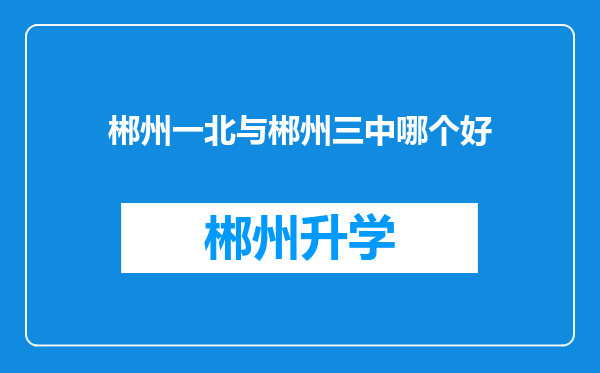 郴州一北与郴州三中哪个好

郴州升学